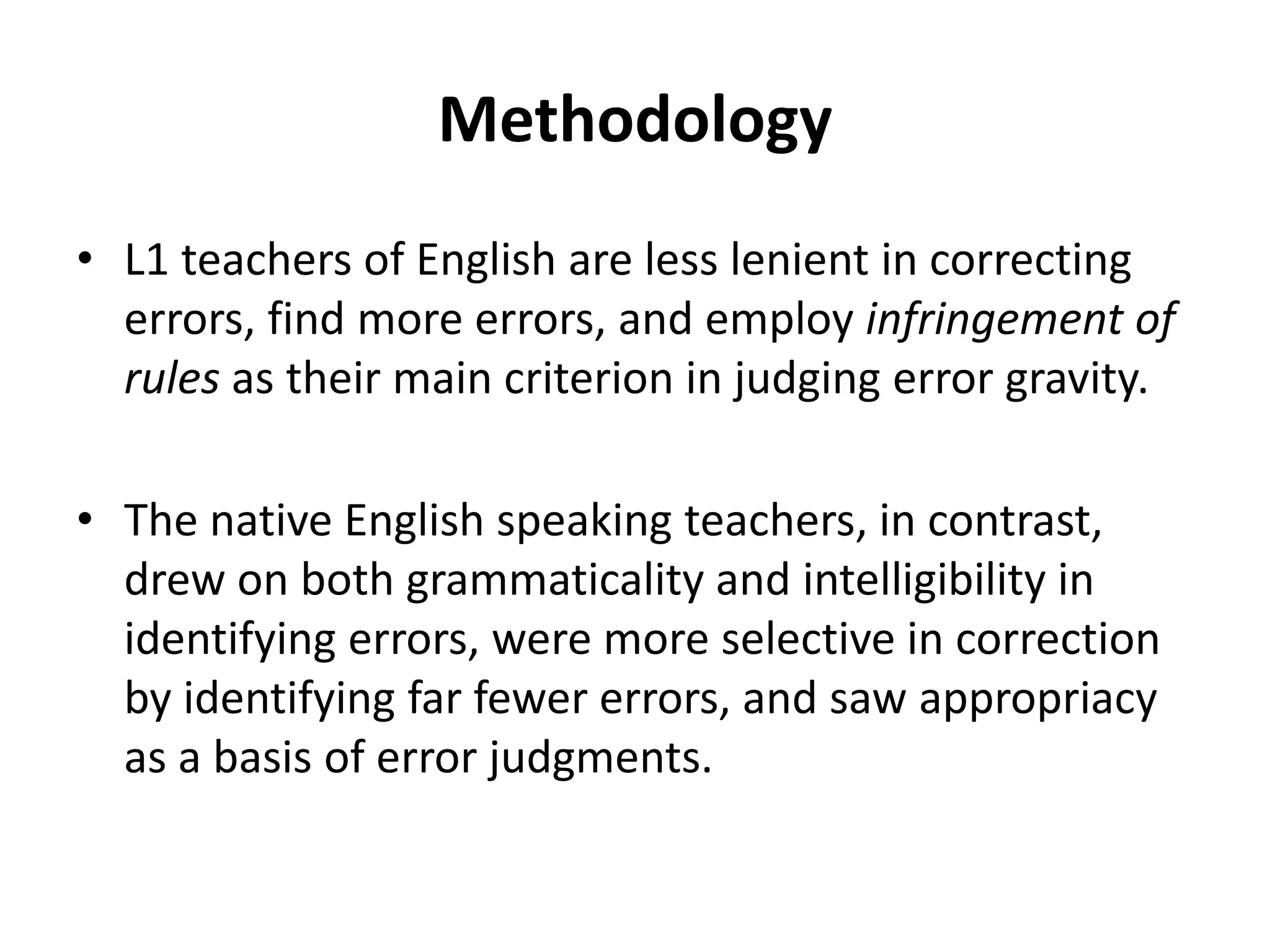 Methodology

• L1 teachers of English are less lenient in correcting errors, find more errors, and employ infringement of rules as their main criterion in judging error gravity.

• The native English speaking teachers, in contrast, drew on both grammaticality and intelligibility in identifying errors, were more selective in correction by identifying far fewer errors, and saw appropriacy as a basis of error judgments.